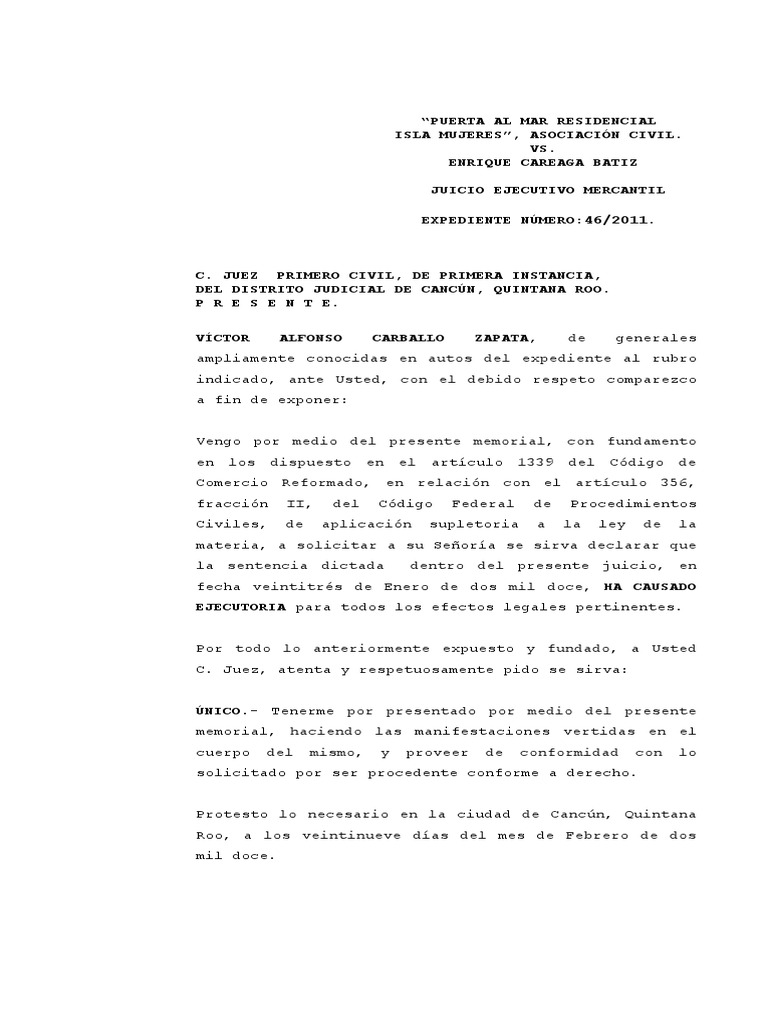 "PUERTA AL MAR RESIDENCIAL
ISLA MUJERES", ASOCIACIÓN CIVIL.
VS.
ENRIQUE CAREAGA BATIZ

JUICIO EJECUTIVO MERCANTIL

EXPEDIENTE NÚMERO:46/2011.

C. JUEZ PRIMERO CIVIL, DE PRIMERA INSTANCIA,
DEL DISTRITO JUDICIAL DE CANCÚN, QUINTANA ROO.
P R E S E N T E.

VÍCTOR ALFONSO CARBALLO ZAPATA, de generales ampliamente conocidas en autos del expediente al rubro indicado, ante Usted, con el debido respeto comparezco a fin de exponer:

Vengo por medio del presente memorial, con fundamento en los dispuesto en el artículo 1339 del Código de Comercio Reformado, en relación con el artículo 356, fracción II, del Código Federal de Procedimientos Civiles, de aplicación supletoria a la ley de la materia, a solicitar a su Señoría se sirva declarar que la sentencia dictada dentro del presente juicio, en fecha veintitrés de Enero de dos mil doce, HA CAUSADO EJECUTORIA para todos los efectos legales pertinentes.

Por todo lo anteriormente expuesto y fundado, a Usted C. Juez, atenta y respetuosamente pido se sirva:

ÚNICO.- Tenerme por presentado por medio del presente memorial, haciendo las manifestaciones vertidas en el cuerpo del mismo, y proveer de conformidad con lo solicitado por ser procedente conforme a derecho.

Protesto lo necesario en la ciudad de Cancún, Quintana Roo, a los veintinueve días del mes de Febrero de dos mil doce.